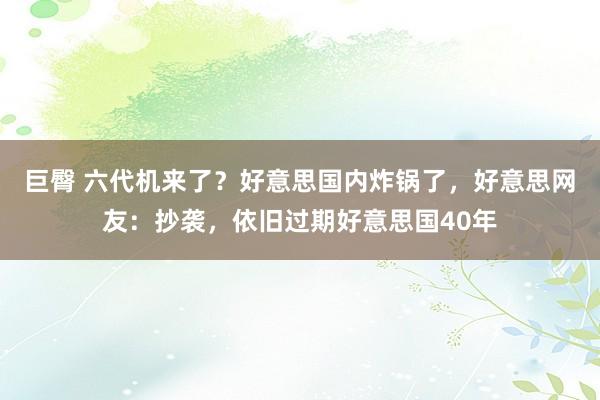 巨臀 六代机来了？好意思国内炸锅了，好意思网友：抄袭，依旧过期好意思国40年